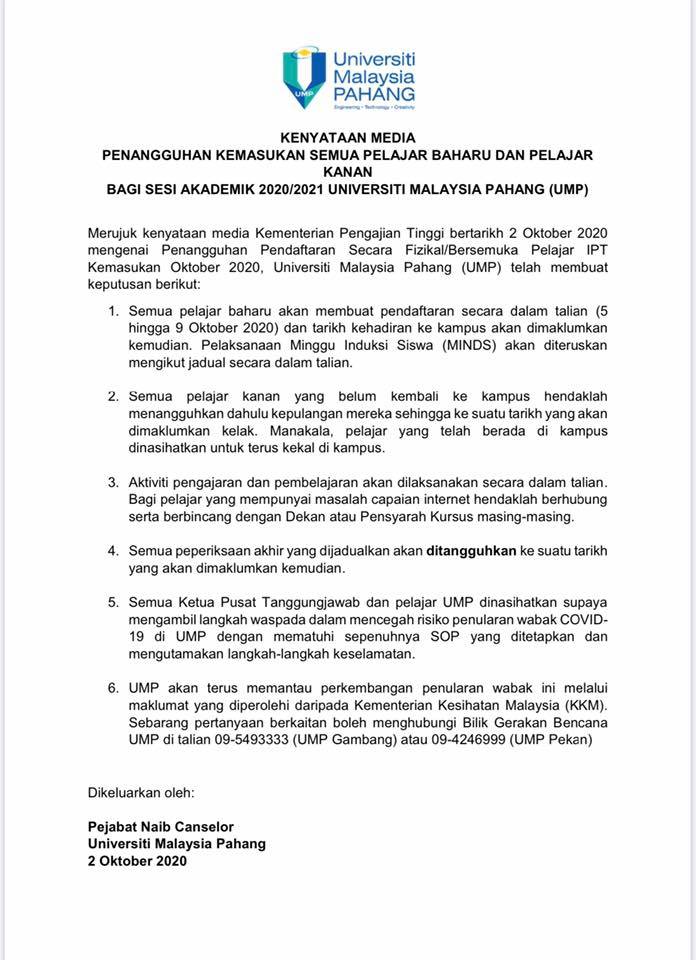 UMP
Universiti Malaysia PAHANG
Engineering • Technology • Creativity

KENYATAAN MEDIA
PENANGGUHAN KEMASUKAN SEMUA PELAJAR BAHARU DAN PELAJAR KANAN
BAGI SESI AKADEMIK 2020/2021 UNIVERSITI MALAYSIA PAHANG (UMP)

Merujuk kenyataan media Kementerian Pengajian Tinggi bertarikh 2 Oktober 2020 mengenai Penangguhan Pendaftaran Secara Fizikal/Bersemuka Pelajar IPT Kemasukan Oktober 2020, Universiti Malaysia Pahang (UMP) telah membuat keputusan berikut:

1. Semua pelajar baharu akan membuat pendaftaran secara dalam talian (5 hingga 9 Oktober 2020) dan tarikh kehadiran ke kampus akan dimaklumkan kemudian. Pelaksanaan Minggu Induksi Siswa (MINDS) akan diteruskan mengikut jadual secara dalam talian.

2. Semua pelajar kanan yang belum kembali ke kampus hendaklah menangguhkan dahulu kepulangan mereka sehingga ke suatu tarikh yang akan dimaklumkan kelak. Manakala, pelajar yang telah berada di kampus dinasihatkan untuk terus kekal di kampus.

3. Aktiviti pengajaran dan pembelajaran akan dilaksanakan secara dalam talian. Bagi pelajar yang mempunyai masalah capaian internet hendaklah berhubung serta berbincang dengan Dekan atau Pensyarah Kursus masing-masing.

4. Semua peperiksaan akhir yang dijadualkan akan ditangguhkan ke suatu tarikh yang akan dimaklumkan kemudian.

5. Semua Ketua Pusat Tanggungjawab dan pelajar UMP dinasihatkan supaya mengambil langkah waspada dalam mencegah risiko penularan wabak COVID-19 di UMP dengan mematuhi sepenuhnya SOP yang ditetapkan dan mengutamakan langkah-langkah keselamatan.

6. UMP akan terus memantau perkembangan penularan wabak ini melalui maklumat yang diperolehi daripada Kementerian Kesihatan Malaysia (KKM). Sebarang pertanyaan berkaitan boleh menghubungi Bilik Gerakan Bencana UMP di talian 09-5493333 (UMP Gambang) atau 09-4246999 (UMP Pekan)

Dikeluarkan oleh:

Pejabat Naib Canselor
Universiti Malaysia Pahang
2 Oktober 2020